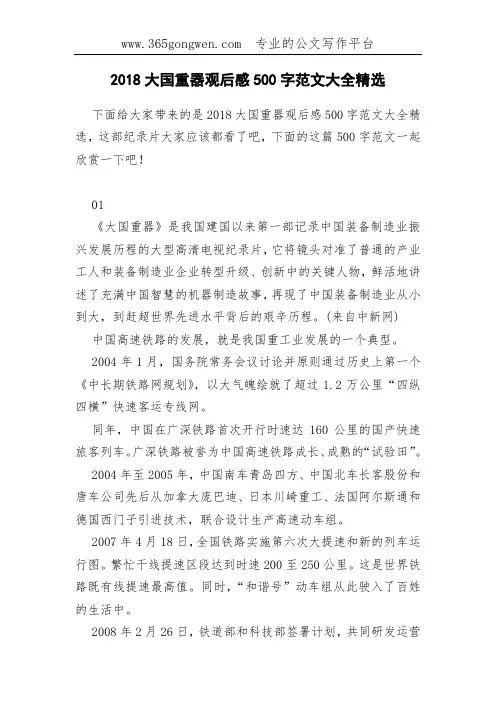 www.365gongwen.com 专业的公文写作平台

2018 大国重器观后感 500 字范文大全精选

下面给大家带来的是 2018 大国重器观后感 500 字范文大全精选，这部纪录片大家应该都看了吧，下面的这篇 500 字范文一起欣赏一下吧！

01

《大国重器》是我国建国以来第一部记录中国装备制造业振兴发展历程的大型高清电视纪录片，它将镜头对准了普通的产业工人和装备制造业企业转型升级、创新中的关键人物，鲜活地讲述了充满中国智慧的机器制造故事，再现了中国装备制造业从小到大，到赶超世界先进水平背后的艰辛历程。(来自中新网)

中国高速铁路的发展，就是我国重工业发展的一个典型。

2004 年 1 月，国务院常务会议讨论并原则通过历史上第一个《中长期铁路网规划》，以大气魄绘就了超过 1.2 万公里“四纵四横”快速客运专线网。

同年，中国在广深铁路首次开行时速达 160 公里的国产快速旅客列车。广深铁路被誉为中国高速铁路成长、成熟的“试验田”。

2004 年至 2005 年，中国南车青岛四方、中国北车长客股份和唐车公司先后从加拿大庞巴迪、日本川崎重工、法国阿尔斯通和德国西门子引进技术，联合设计生产高速动车组。

2007 年 4 月 18 日，全国铁路实施第六次大提速和新的列车运行图。繁忙干线提速区段达到时速 200 至 250 公里。这是世界铁路既有线提速最高值。同时，“和谐号”动车组从此驶入了百姓的生活中。

2008 年 2 月 26 日，铁道部和科技部签署计划，共同研发运营